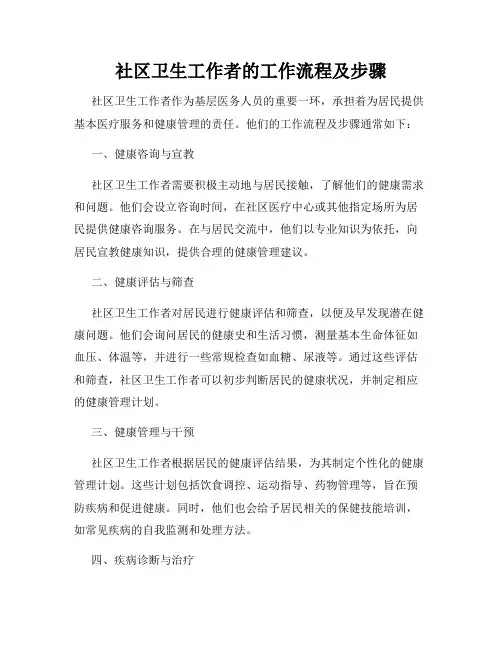 社区卫生工作者的工作流程及步骤

社区卫生工作者作为基层医务人员的重要一环，承担着为居民提供基本医疗服务和健康管理的责任。他们的工作流程及步骤通常如下：

一、健康咨询与宣教

社区卫生工作者需要积极主动地与居民接触，了解他们的健康需求和问题。他们会设立咨询时间，在社区医疗中心或其他指定场所为居民提供健康咨询服务。在与居民交流中，他们以专业知识为依托，向居民宣教健康知识，提供合理的健康管理建议。

二、健康评估与筛查

社区卫生工作者对居民进行健康评估和筛查，以便及早发现潜在健康问题。他们会询问居民的健康史和生活习惯，测量基本生命体征如血压、体温等，并进行一些常规检查如血糖、尿液等。通过这些评估和筛查，社区卫生工作者可以初步判断居民的健康状况，并制定相应的健康管理计划。

三、健康管理与干预

社区卫生工作者根据居民的健康评估结果，为其制定个性化的健康管理计划。这些计划包括饮食调控、运动指导、药物管理等，旨在预防疾病和促进健康。同时，他们也会给予居民相关的保健技能培训，如常见疾病的自我监测和处理方法。

四、疾病诊断与治疗